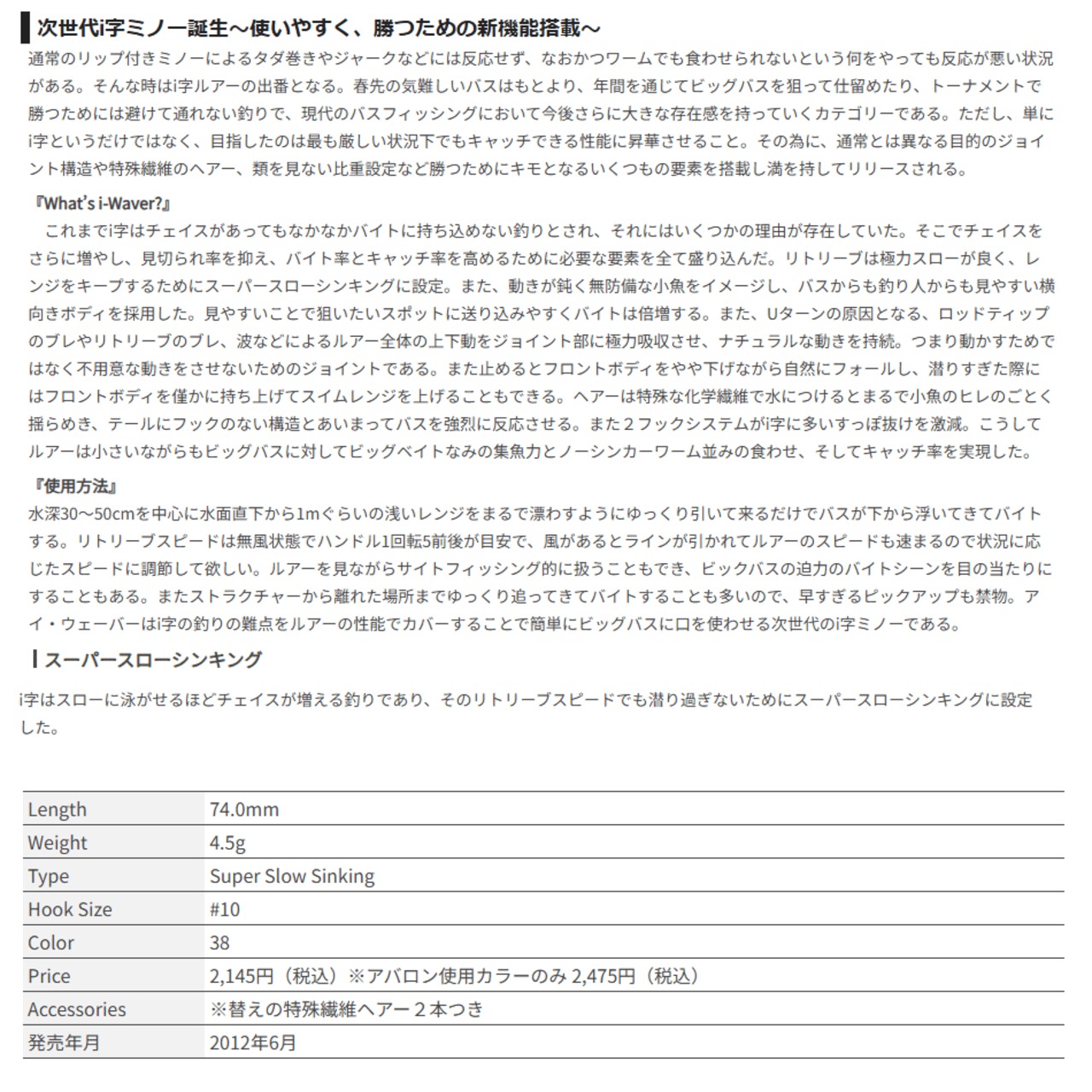 次世代i字ミノー誕生～使いやすく、勝つための新機能搭載～

通常のリップ付きミノーによるタダ巻きやジャークなどには反応せず、なおかつワームでも食わせられないという何をやっても反応が悪い状況がある。そんな時はi字ルアーの出番となる。春先の気難しいバスはもとより、年間を通じてビッグバスを狙って仕留めたり、トーナメントで勝つためには避けて通れない釣りで、現代のバスフィッシングにおいて今後さらに大きな存在感を持っていくカテゴリーである。ただし、単にi字というだけではなく、目指したのは最も厳しい状況下でもキャッチできる性能に昇華させること。その為に、通常とは異なる目的のジョイント構造や特殊繊維のヘアー、類を見ない比重設定など勝つためにキモとなるいくつもの要素を搭載し満を持してリリースされる。

『What's i-Waver?』

これまでi字はチェイスがあってもなかなかバイトに持ち込めない釣りとされ、それにはいくつかの理由が存在していた。そこでチェイスをさらに増やし、見切られ率を抑え、バイト率とキャッチ率を高めるために必要な要素を全て盛り込んだ。リトリーブは極力スローが良く、レンジをキープするためにスーパースローシンキングに設定。また、動きが鈍く無防備な小魚をイメージし、バスからも釣り人からも見やすい横向きボディを採用した。見やすいことで狙いたいスポットに送り込みやすくバイトは倍増する。また、Uターンの原因となる、ロッドティップのブレやリトリーブのブレ、波などによるルアー全体の上下動をジョイント部に極力吸収させ、ナチュラルな動きを持続。つまり動かすためではなく不用意な動きをさせないためのジョイントである。また止めるとフロントボディをやや下げながら自然にフォールし、潜りすぎた際にはフロントボディを僅かに持ち上げてスイムレンジを上げることもできる。ヘアーは特殊な化学繊維で水につけるとまるで小魚のヒレのごとく揺らめき、テールにフックのない構造とあいまってバスを強烈に反応させる。また２フックシステムがi字に多いすっぽ抜けを激減。こうしてルアーは小さいながらもビッグバスに対してビッグベイトなみの集魚力とノーシンカーワーム並みの食わせ、そしてキャッチ率を実現した。

『使用方法』

水深30～50cmを中心に水面直下から1mぐらいの浅いレンジをまるで漂わすようにゆっくり引いて来るだけでバスが下から浮いてきてバイトする。リトリーブスピードは無風状態でハンドル1回転5前後が目安で、風があるとラインが引かれてルアーのスピードも速まるので状況に応じたスピードに調節して欲しい。ルアーを見ながらサイトフィッシング的に扱うこともでき、ビックバスの迫力のバイトシーンを目の当たりにすることもある。またストラクチャーから離れた場所までゆっくり追ってきてバイトすることも多いので、早すぎるピックアップも禁物。アイ・ウェーバーはi字の釣りの難点をルアーの性能でカバーすることで簡単にビッグバスに口を使わせる次世代のi字ミノーである。

スーパースローシンキング

i字はスローに泳がせるほどチェイスが増える釣りであり、そのリトリーブスピードでも潜り過ぎないためにスーパースローシンキングに設定した。

| Length | 74.0mm |
|---|---|
| Weight | 4.5g |
| Type | Super Slow Sinking |
| Hook Size | #10 |
| Color | 38 |
| Price | 2,145円（税込）※アバロン使用カラーのみ 2,475円（税込） |
| Accessories | ※替えの特殊繊維ヘアー２本つき |
| 発売年月 | 2012年6月 |